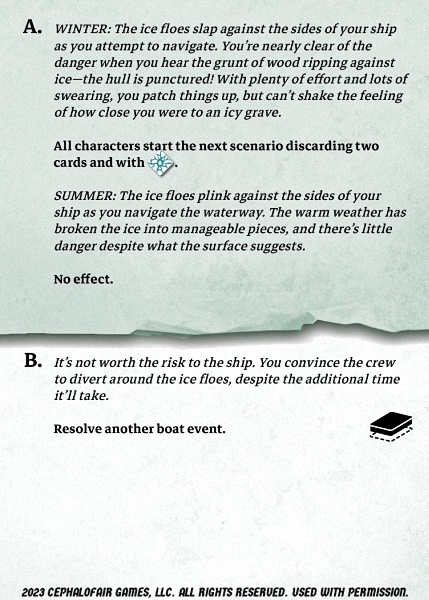 A. WINTER: The ice floes slap against the sides of your ship as you attempt to navigate. You're nearly clear of the danger when you hear the grunt of wood ripping against ice—the hull is punctured! With plenty of effort and lots of swearing, you patch things up, but can't shake the feeling of how close you were to an icy grave.

All characters start the next scenario discarding two cards and with .

SUMMER: The ice floes plink against the sides of your ship as you navigate the waterway. The warm weather has broken the ice into manageable pieces, and there's little danger despite what the surface suggests.

No effect.

B. It's not worth the risk to the ship. You convince the crew to divert around the ice floes, despite the additional time it'll take.

Resolve another boat event.

2023 CEPHALOFAIR GAMES, LLC. ALL RIGHTS RESERVED. USED WITH PERMISSION.